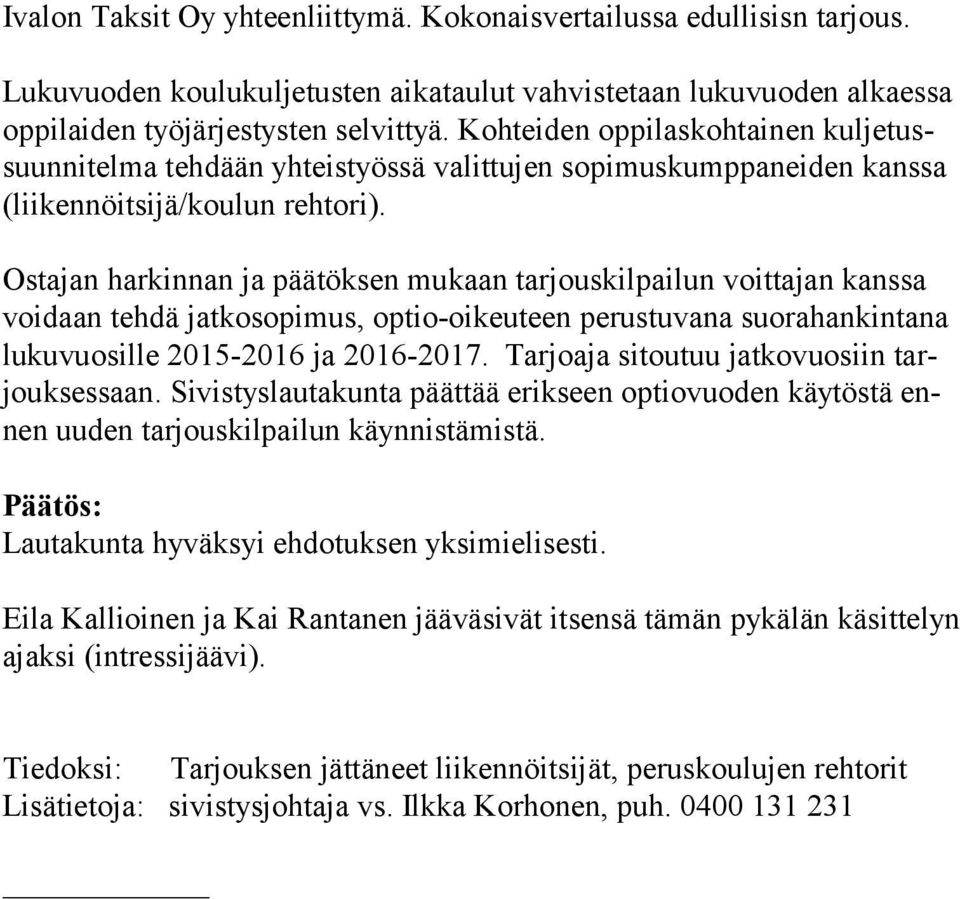 Ivalon Taksit Oy yhteenliittymä. Kokonaisvertailussa edullisisn tarjous.

Lukuvuoden koulukuljetusten aikataulut vahvistetaan lukuvuoden alkaessa oppilaiden työjärjestysten selvittyä. Kohteiden oppilaskohtainen kuljetussuunnitelma tehdään yhteistyössä valittujen sopimuskumppaneiden kanssa (liikennöitsijä/koulun rehtori).

Ostajan harkinnan ja päätöksen mukaan tarjouskilpailun voittajan kanssa voidaan tehdä jatkosopimus, optio-oikeuteen perustuvana suorahankintana lukuvuosille 2015-2016 ja 2016-2017. Tarjoaja sitoutuu jatkovuosiin tarjouksessaan. Sivistyslautakunta päättää erikseen optiovuoden käytöstä ennen uuden tarjouskilpailun käynnistämistä.

Päätös:
Lautakunta hyväksyi ehdotuksen yksimielisesti.

Eila Kallioinen ja Kai Rantanen jääväsivät itsensä tämän pykälän käsittelyn ajaksi (intressijäävi).

Tiedoksi: Tarjouksen jättäneet liikennöitsijät, peruskoulujen rehtorit
Lisätietoja: sivistysjohtaja vs. Ilkka Korhonen, puh. 0400 131 231